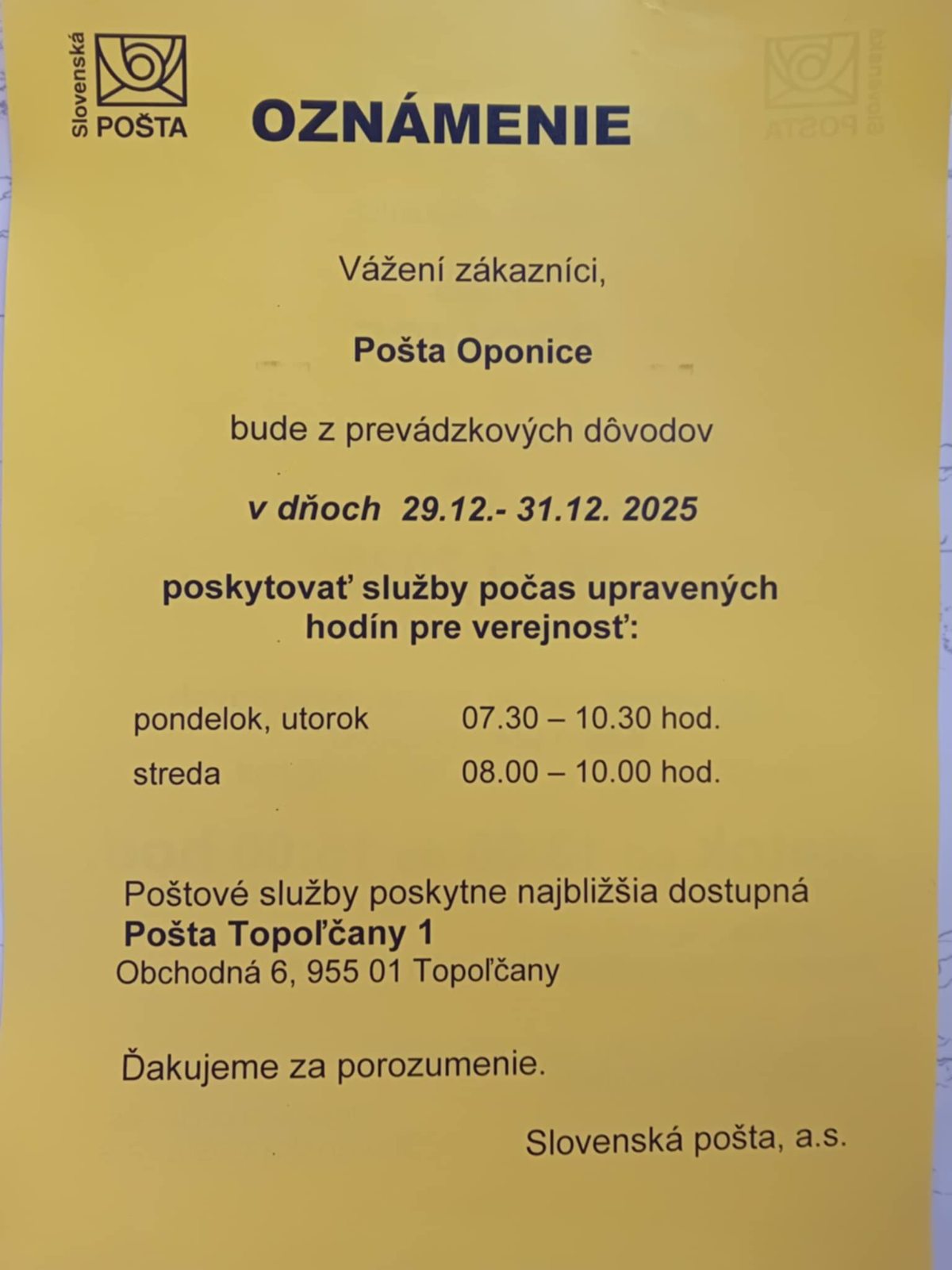 Slovenská
POŠTA

OZNÁMENIE

Vážení zákazníci,

Pošta Oponice

bude z prevádzkových dôvodov

v dňoch 29.12.- 31.12. 2025

poskytovať služby počas upravených hodín pre verejnosť:

pondelok, utorok 07.30 – 10.30 hod.
streda 08.00 – 10.00 hod.

Poštové služby poskytne najbližšia dostupná
Pošta Topoľčany 1
Obchodná 6, 955 01 Topoľčany

Ďakujeme za porozumenie.

Slovenská pošta, a.s.